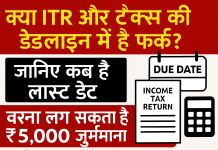 क्या ITR और टैक्स की डेडलाइन में है फर्क?

जानिए कब है लास्ट डेट

DUE DATE

INCOME TAX RETURN

वरना लग सकता है ₹5,000 जुर्ममाना